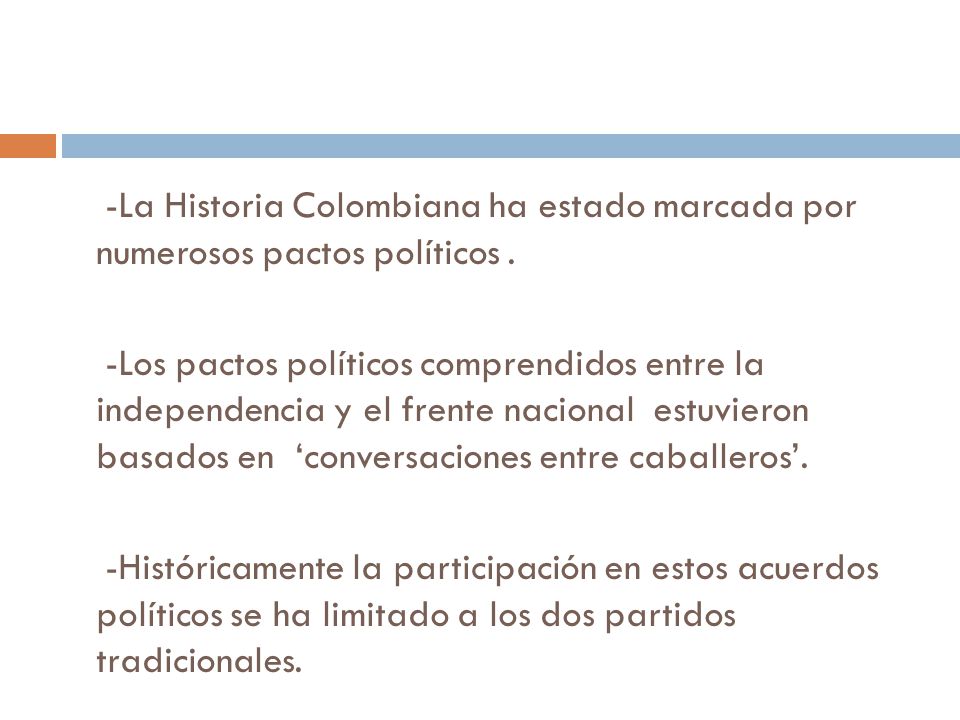 -La Historia Colombiana ha estado marcada por numerosos pactos políticos .

-Los pactos políticos comprendidos entre la independencia y el frente nacional  estuvieron basados en  ‘conversaciones entre caballeros’.

-Históricamente la participación en estos acuerdos políticos se ha limitado a los dos partidos tradicionales.